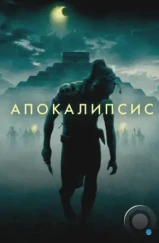 АПОКАЛИПСИС